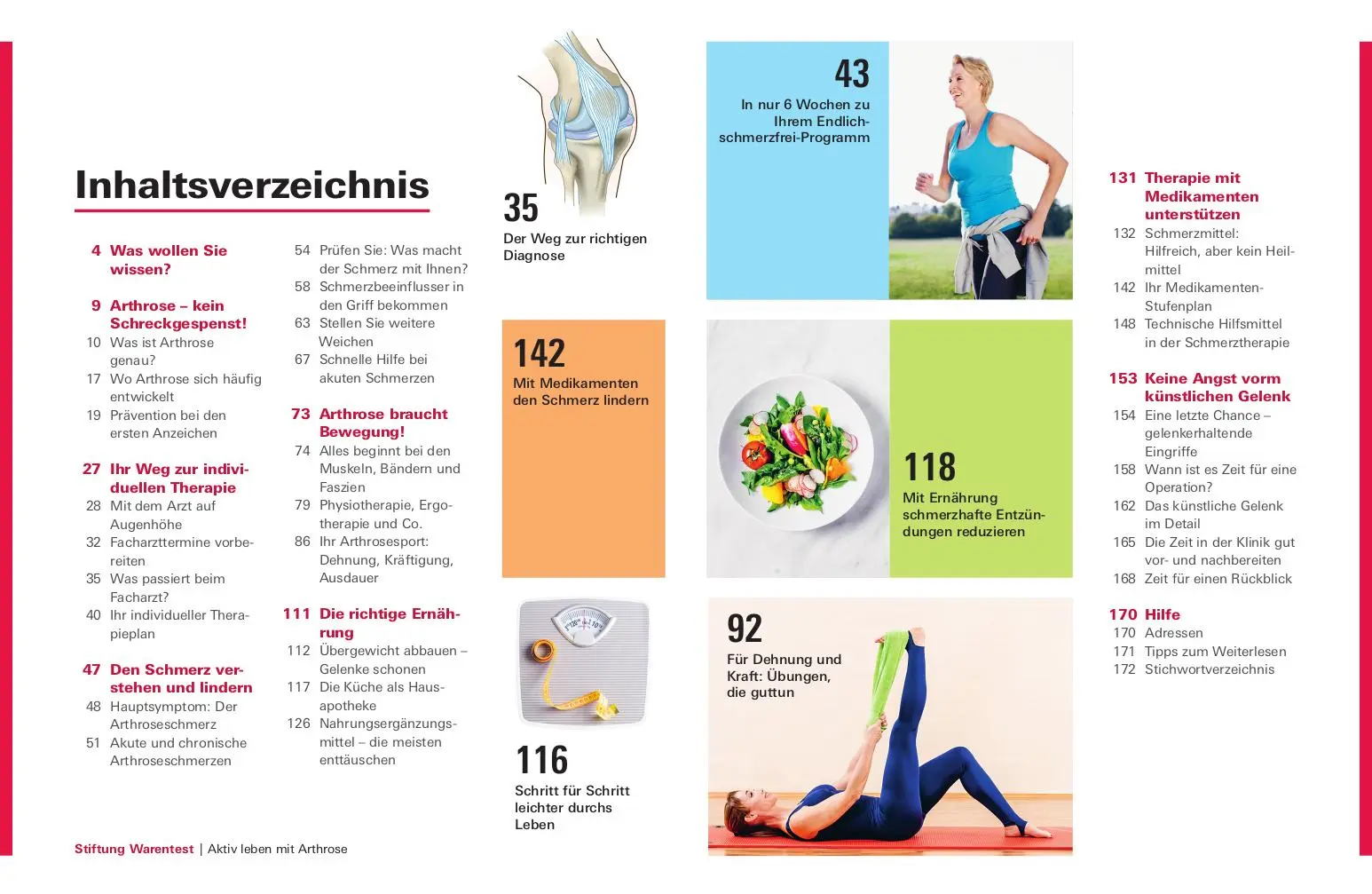 Inhaltsverzeichnis

4 Was wollen Sie wissen?

9 Arthrose – kein Schreckgespenst!
10 Was ist Arthrose genau?
17 Wo Arthrose sich häufig entwickelt
19 Prävention bei den ersten Anzeichen

27 Ihr Weg zur individuellen Therapie
28 Mit dem Arzt auf Augenhöhe
32 Facharzttermine vorbereiten
35 Was passiert beim Facharzt?
40 Ihr individueller Therapieplan

47 Den Schmerz verstehen und lindern
48 Hauptsymptom: Der Arthroseschmerz
51 Akute und chronische Arthroseschmerzen

54 Prüfen Sie: Was macht der Schmerz mit Ihnen?
58 Schmerzbeeinflusser in den Griff bekommen
63 Stellen Sie weitere Weichen
67 Schnelle Hilfe bei akuten Schmerzen

73 Arthrose braucht Bewegung!
74 Alles beginnt bei den Muskeln, Bändern und Faszien
79 Physiotherapie, Ergotherapie und Co.
86 Ihr Arthrosesport: Dehnung, Kräftigung, Ausdauer

111 Die richtige Ernährung
112 Übergewicht abbauen – Gelenke schonen
117 Die Küche als Hausapotheke
126 Nahrungsergänzungsmittel – die meisten enttäuschen

35
Der Weg zur richtigen Diagnose

142
Mit Medikamenten den Schmerz lindern

116
Schritt für Schritt leichter durchs Leben

43
In nur 6 Wochen zu Ihrem Endlich-schmerzfrei-Programm

118
Mit Ernährung schmerzhafte Entzündungen reduzieren

92
Für Dehnung und Kraft: Übungen, die guttun

131 Therapie mit Medikamenten unterstützen
132 Schmerzmittel: Hilfreich, aber kein Heilmittel
142 Ihr Medikamenten-Stufenplan
148 Technische Hilfsmittel in der Schmerztherapie

153 Keine Angst vorm künstlichen Gelenk
154 Eine letzte Chance – gelenkerhaltende Eingriffe
158 Wann ist es Zeit für eine Operation?
162 Das künstliche Gelenk im Detail
165 Die Zeit in der Klinik gut vor- und nachbereiten
168 Zeit für einen Rückblick

170 Hilfe
170 Adressen
171 Tipps zum Weiterlesen
172 Stichwortverzeichnis

Stiftung Warentest | Aktiv leben mit Arthrose